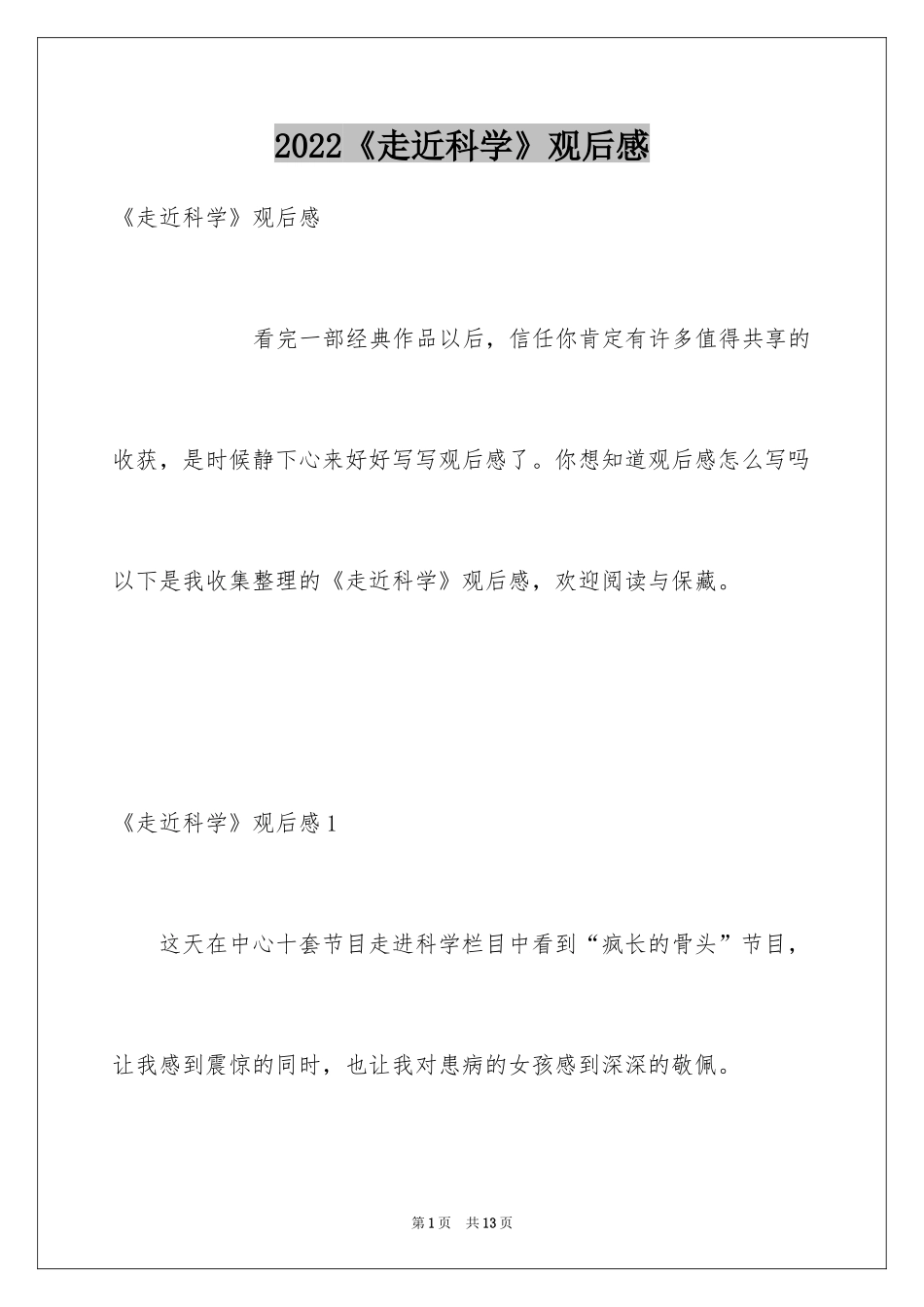 2022《走近科学》观后感

《走近科学》观后感

看完一部经典作品以后，信任你肯定有许多值得共享的收获，是时候静下心来好好写写观后感了。你想知道观后感怎么写吗以下是我收集整理的《走近科学》观后感，欢迎阅读与保藏。

《走近科学》观后感1

这天在中心十套节目走进科学栏目中看到“疯长的骨头”节目，让我感到震惊的同时，也让我对患病的女孩感到深深的敬佩。

第1页 共13页